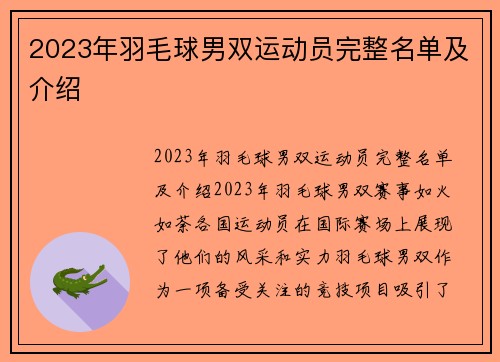 2023年羽毛球男双运动员完整名单及介绍

2023年羽毛球男双运动员完整名单及介绍2023年羽毛球男双赛事如火如荼各国运动员在国际赛场上展现了他们的风采和实力羽毛球男双作为一项备受关注的竞技项目吸引了